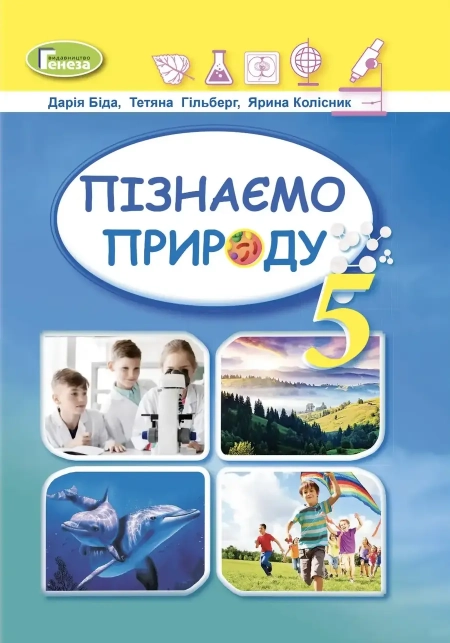 видавництво
Генеза

Дарія Біда, Тетяна Гільберг, Ярина Колісник

ПІЗНАЄМО ПРИРОДУ

5